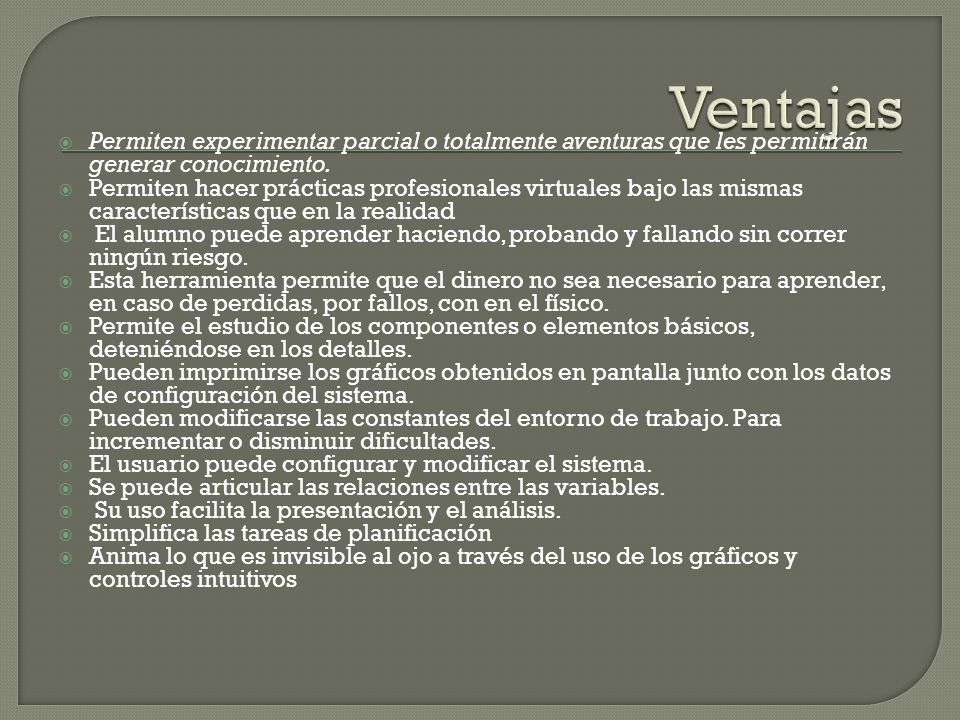 Ventajas

Permiten experimentar parcial o totalmente aventuras que les permitirán generar conocimiento.

Permiten hacer prácticas profesionales virtuales bajo las mismas características que en la realidad

El alumno puede aprender haciendo, probando y fallando sin correr ningún riesgo.

Esta herramienta permite que el dinero no sea necesario para aprender, en caso de perdidas, por fallos, con en el físico.

Permite el estudio de los componentes o elementos básicos, deteniéndose en los detalles.

Pueden imprimirse los gráficos obtenidos en pantalla junto con los datos de configuración del sistema.

Pueden modificarse las constantes del entorno de trabajo. Para incrementar o disminuir dificultades.

El usuario puede configurar y modificar el sistema.

Se puede articular las relaciones entre las variables.

Su uso facilita la presentación y el análisis.

Simplifica las tareas de planificación

Anima lo que es invisible al ojo a través del uso de los gráficos y controles intuitivos